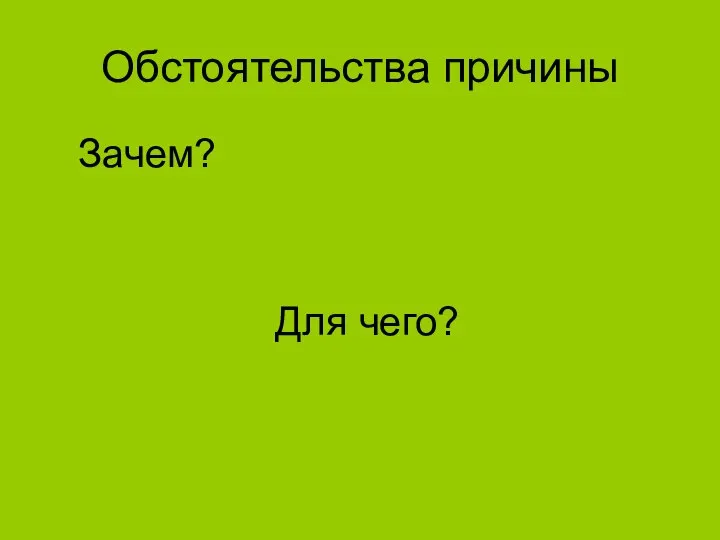 Обстоятельства причины

Зачем?

Для чего?